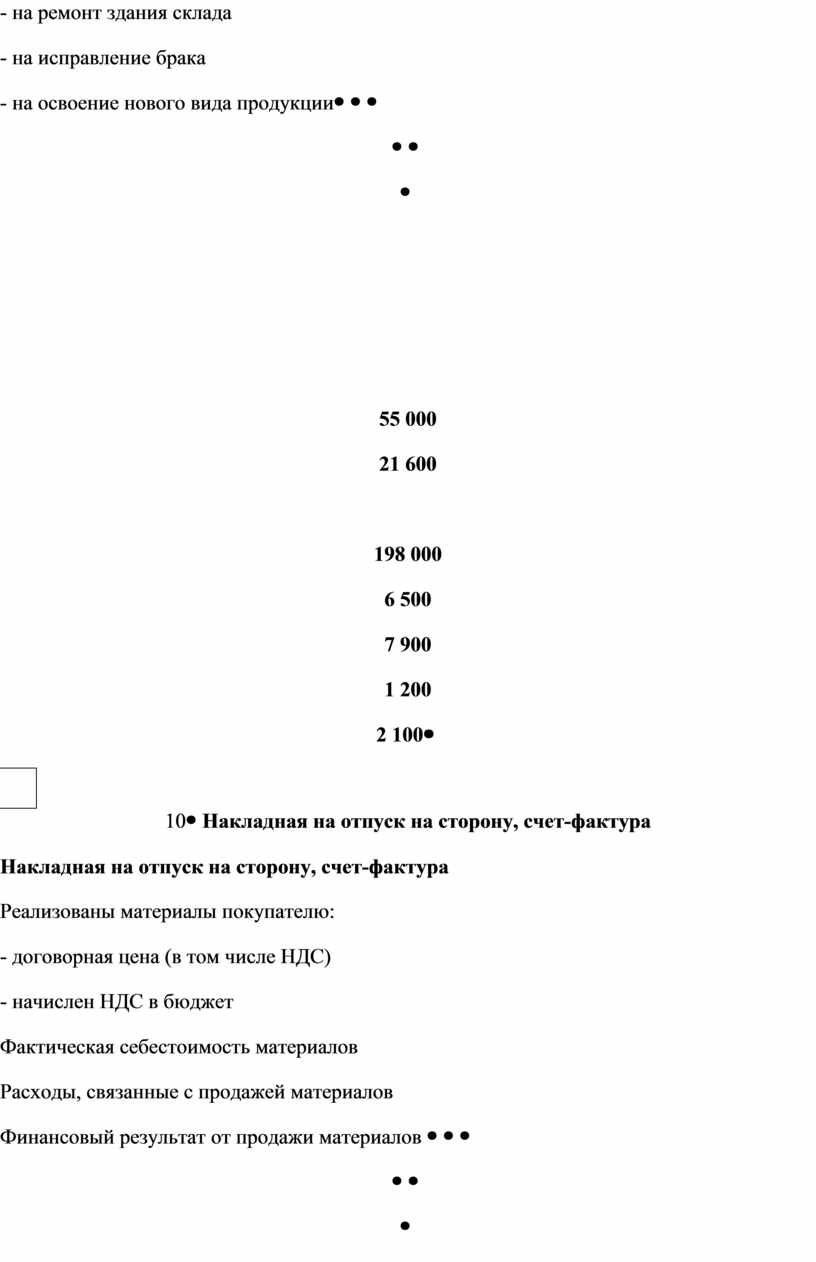 - на ремонт здания склада

- на исправление брака

- на освоение нового вида продукции• • •

• •

•

55 000

21 600

198 000

6 500

7 900

1 200

2 100•

10• Накладная на отпуск на сторону, счет-фактура

Накладная на отпуск на сторону, счет-фактура

Реализованы материалы покупателю:

- договорная цена (в том числе НДС)

- начислен НДС в бюджет

Фактическая себестоимость материалов

Расходы, связанные с продажей материалов

Финансовый результат от продажи материалов • • •

• •

•